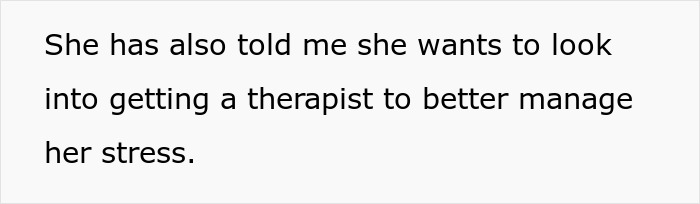 She has also told me she wants to look into getting a therapist to better manage her stress.